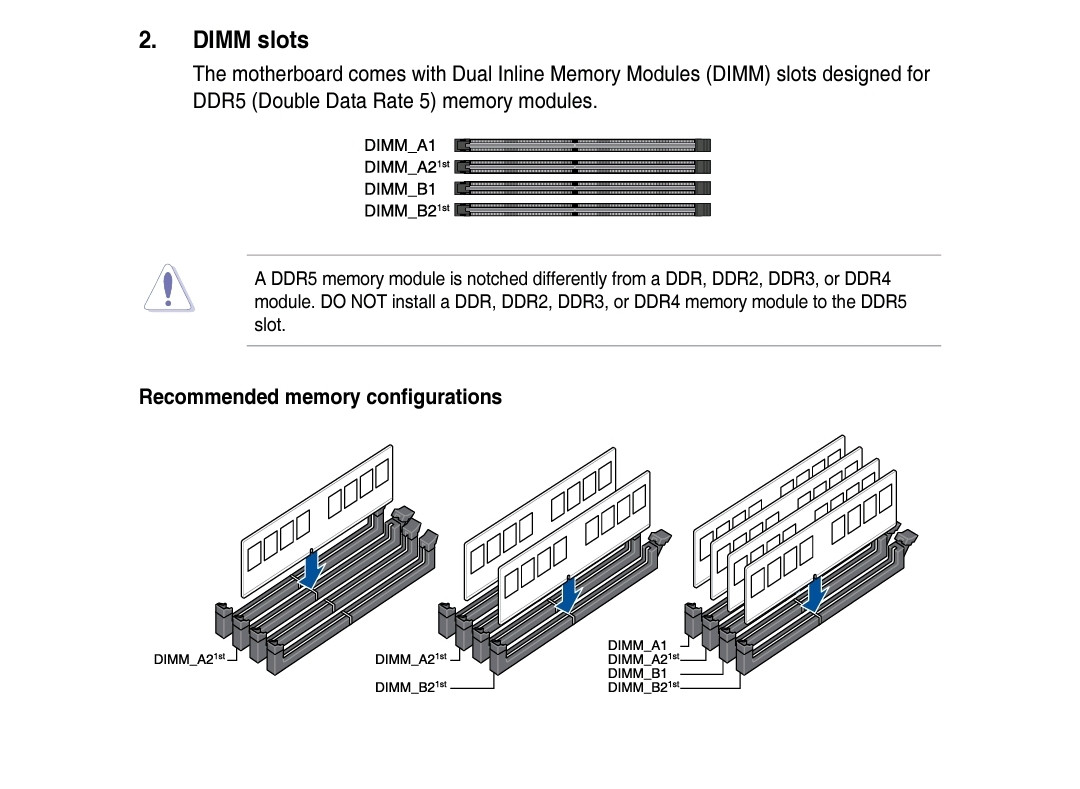 2. DIMM slots

The motherboard comes with Dual Inline Memory Modules (DIMM) slots designed for DDR5 (Double Data Rate 5) memory modules.

DIMM_A1
DIMM_A2$^{1st}$
DIMM_B1
DIMM_B2$^{1st}$

A DDR5 memory module is notched differently from a DDR, DDR2, DDR3, or DDR4 module. DO NOT install a DDR, DDR2, DDR3, or DDR4 memory module to the DDR5 slot.

Recommended memory configurations

DIMM_A2$^{1st}$

DIMM_A2$^{1st}$
DIMM_B2$^{1st}$

DIMM_A1
DIMM_A2$^{1st}$
DIMM_B1
DIMM_B2$^{1st}$